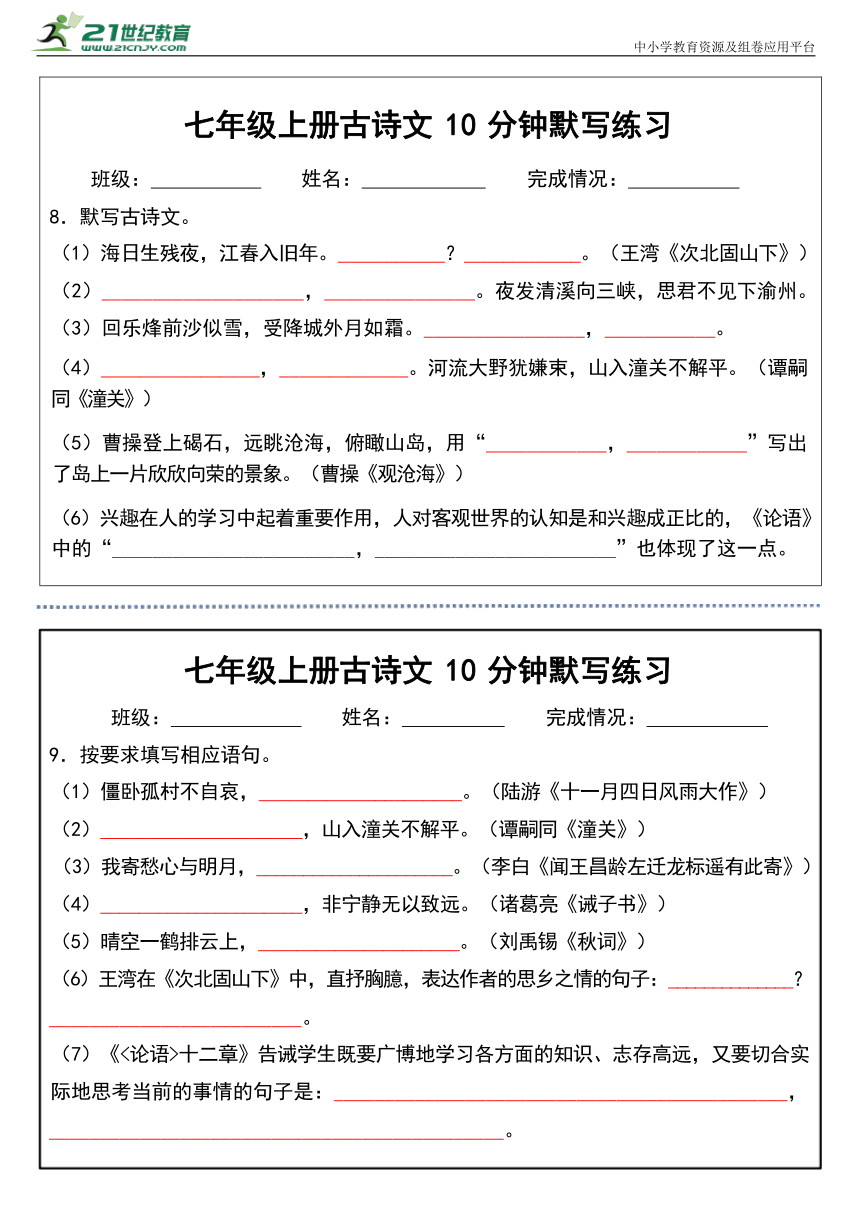 21世纪教育 www.21cnjy.com

中小学教育资源及组卷应用平台

七年级上册古诗文 10 分钟默写练习

班级：__________ 姓名：__________ 完成情况：__________

8．默写古诗文。

（1）海日生残夜，江春入旧年。__________？__________。（王湾《次北固山下》）

（2）__________，__________。夜发清溪向三峡，思君不见下渝州。

（3）回乐烽前沙似雪，受降城外月如霜。__________，__________。

（4）__________，__________。河流大野犹嫌束，山入潼关不解平。（谭嗣同《潼关》）

（5）曹操登上碣石，远眺沧海，俯瞰山岛，用“__________，__________”写出了岛上一片欣欣向荣的景象。（曹操《观沧海》）

（6）兴趣在人的学习中起着重要作用，人对客观世界的认知是和兴趣成正比的，《论语》中的“__________，__________”也体现了这一点。

七年级上册古诗文 10 分钟默写练习

班级：__________ 姓名：__________ 完成情况：__________

9．按要求填写相应语句。

（1）僵卧孤村不自哀，__________。（陆游《十一月四日风雨大作》）

（2）__________，山入潼关不解平。（谭嗣同《潼关》）

（3）我寄愁心与明月，__________。（李白《闻王昌龄左迁龙标遥有此寄》）

（4）__________，非宁静无以致远。（诸葛亮《诫子书》）

（5）晴空一鹤排云上，__________。（刘禹锡《秋词》）

（6）王湾在《次北固山下》中，直抒胸臆，表达作者的思乡之情的句子：__________？__________。

（7）《<论语>十二章》告诫学生既要广博地学习各方面的知识、志存高远，又要切合实际地思考当前的事情的句子是：__________，__________。